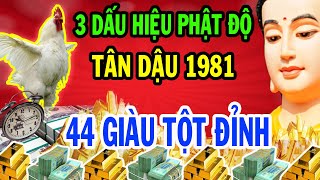 3 DẤU HIỆU PHẬT ĐỘ
TÂN DẬU 1981

44 GIÀU TỘT ĐỈNH